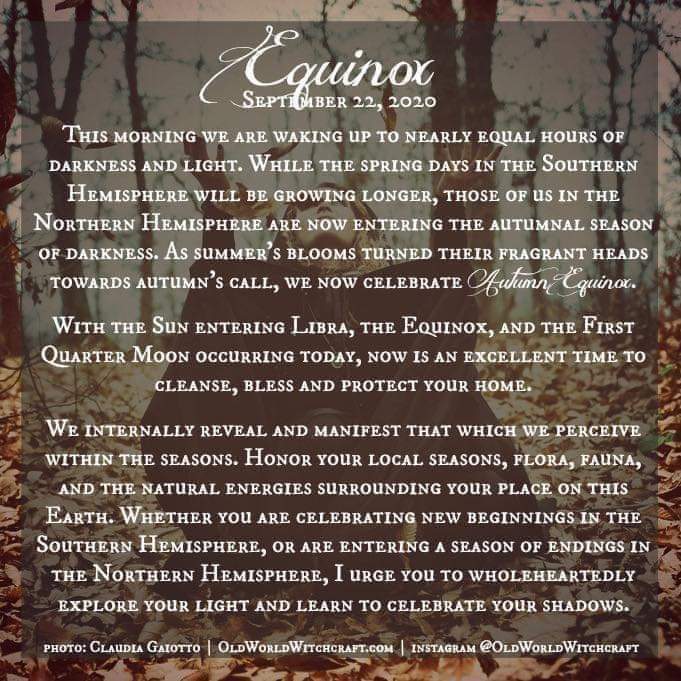 Equinox
September 22, 2020

This morning we are waking up to nearly equal hours of darkness and light. While the spring days in the Southern Hemisphere will be growing longer, those of us in the Northern Hemisphere are now entering the autumnal season of darkness. As summer's blooms turned their fragrant heads towards autumn's call, we now celebrate Autumn Equinox.

With the Sun entering Libra, the Equinox, and the First Quarter Moon occurring today, now is an excellent time to cleanse, bless and protect your home.

We internally reveal and manifest that which we perceive within the seasons. Honor your local seasons, flora, fauna, and the natural energies surrounding your place on this Earth. Whether you are celebrating new beginnings in the Southern Hemisphere, or are entering a season of endings in the Northern Hemisphere, I urge you to wholeheartedly explore your light and learn to celebrate your shadows.

photo: Claudia Gaiotto | OldWorldWitchcraft.com | instagram @OldWorldWitchcraft